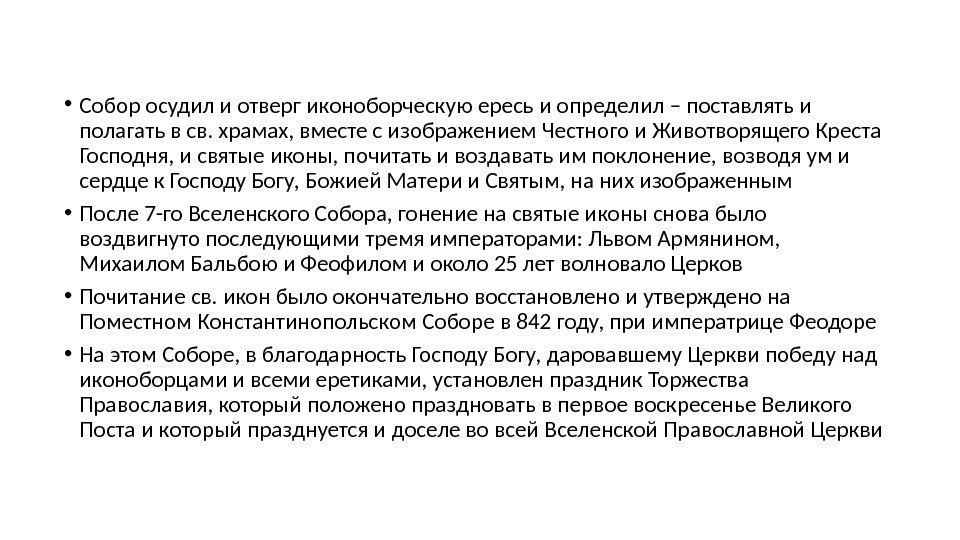 • Собор осудил и отверг иконоборческую ересь и определил – поставлять и полагать в св. храмах, вместе с изображением Честного и Животворящего Креста Господня, и святые иконы, почитать и воздавать им поклонение, возводя ум и сердце к Господу Богу, Божией Матери и Святым, на них изображенным

• После 7-го Вселенского Собора, гонение на святые иконы снова было воздвигнуто последующими тремя императорами: Львом Армянином, Михаилом Бальбою и Феофилом и около 25 лет волновало Церков

• Почитание св. икон было окончательно восстановлено и утверждено на Поместном Константинопольском Соборе в 842 году, при императрице Феодоре

• На этом Соборе, в благодарность Господу Богу, даровавшему Церкви победу над иконоборцами и всеми еретиками, установлен праздник Торжества Православия, который положено праздновать в первое воскресенье Великого Поста и который празднуется и доселе во всей Вселенской Православной Церкви